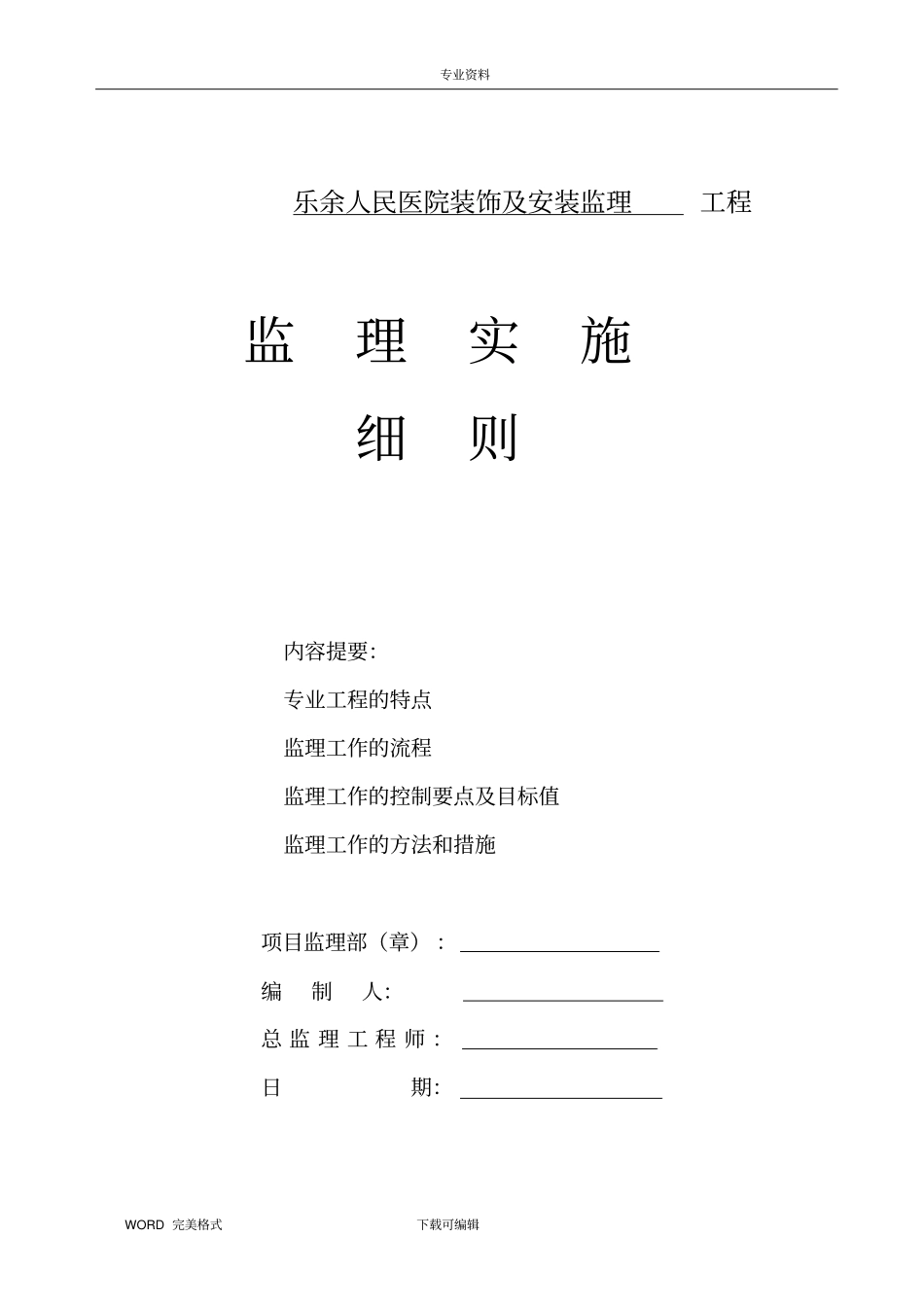 专业资料

乐余人民医院装饰及安装监理 工程

监 理 实 施

细 则

内容提要:

专业工程的特点

监理工作的流程

监理工作的控制要点及目标值

监理工作的方法和措施

项目监理部（章）：

编 制 人:

总 监 理 工 程 师：

日 期:

WORD 完美格式

下载可编辑